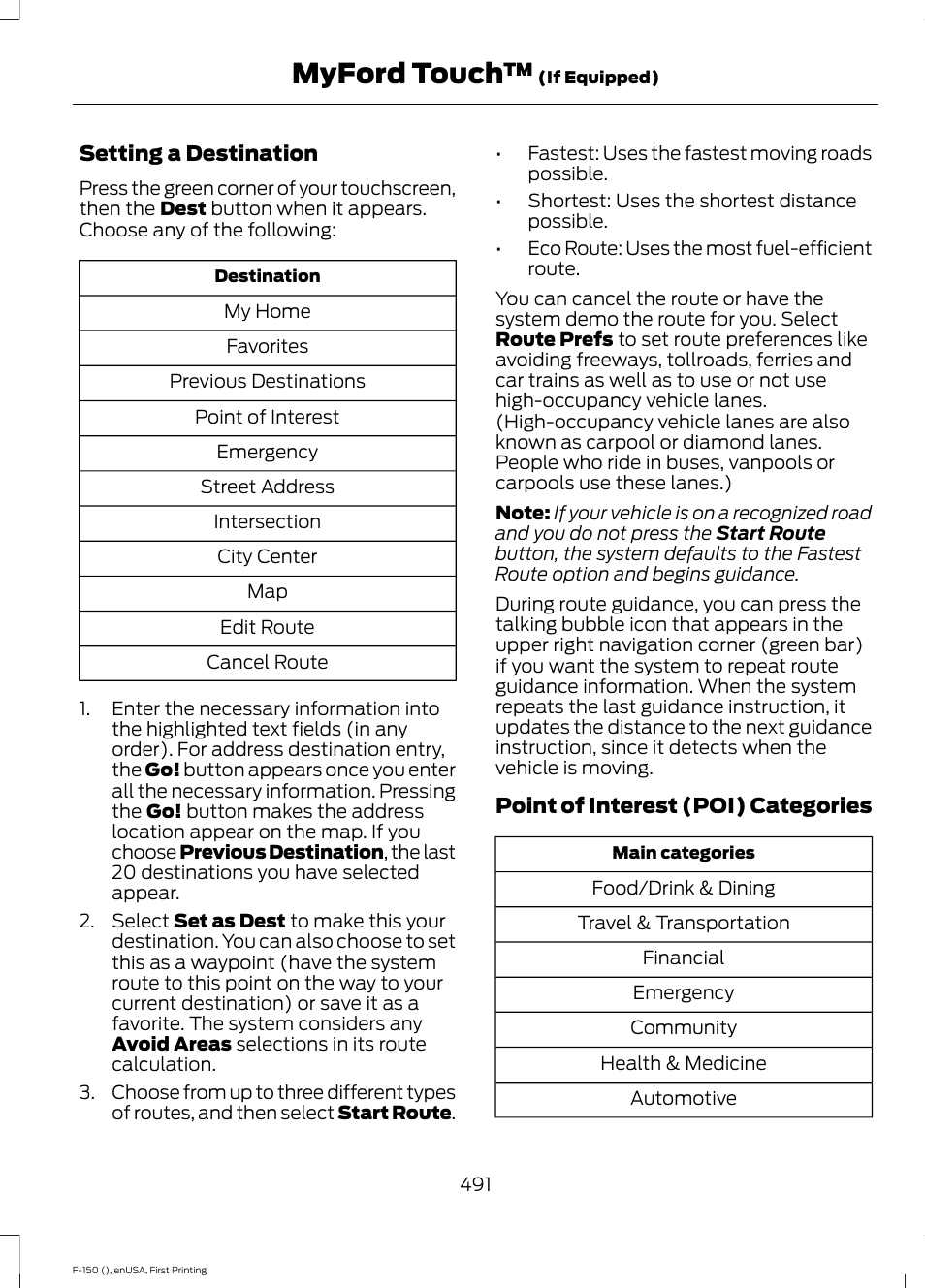 MyFord Touch™ (If Equipped)

Setting a Destination

Press the green corner of your touchscreen, then the Dest button when it appears. Choose any of the following:

| Destination |
|---|
| My Home |
| Favorites |
| Previous Destinations |
| Point of Interest |
| Emergency |
| Street Address |
| Intersection |
| City Center |
| Map |
| Edit Route |
| Cancel Route |

1. Enter the necessary information into the highlighted text fields (in any order). For address destination entry, the Go! button appears once you enter all the necessary information. Pressing the Go! button makes the address location appear on the map. If you choose Previous Destination, the last 20 destinations you have selected appear.
2. Select Set as Dest to make this your destination. You can also choose to set this as a waypoint (have the system route to this point on the way to your current destination) or save it as a favorite. The system considers any Avoid Areas selections in its route calculation.
3. Choose from up to three different types of routes, and then select Start Route.

• Fastest: Uses the fastest moving roads possible.
• Shortest: Uses the shortest distance possible.
• Eco Route: Uses the most fuel-efficient route.

You can cancel the route or have the system demo the route for you. Select Route Prefs to set route preferences like avoiding freeways, tollroads, ferries and car trains as well as to use or not use high-occupancy vehicle lanes. (High-occupancy vehicle lanes are also known as carpool or diamond lanes. People who ride in buses, vanpools or carpools use these lanes.)

Note: If your vehicle is on a recognized road and you do not press the Start Route button, the system defaults to the Fastest Route option and begins guidance.

During route guidance, you can press the talking bubble icon that appears in the upper right navigation corner (green bar) if you want the system to repeat route guidance information. When the system repeats the last guidance instruction, it updates the distance to the next guidance instruction, since it detects when the vehicle is moving.

Point of Interest (POI) Categories

| Main categories |
|---|
| Food/Drink & Dining |
| Travel & Transportation |
| Financial |
| Emergency |
| Community |
| Health & Medicine |
| Automotive |

491

F-150 (), enUSA, First Printing